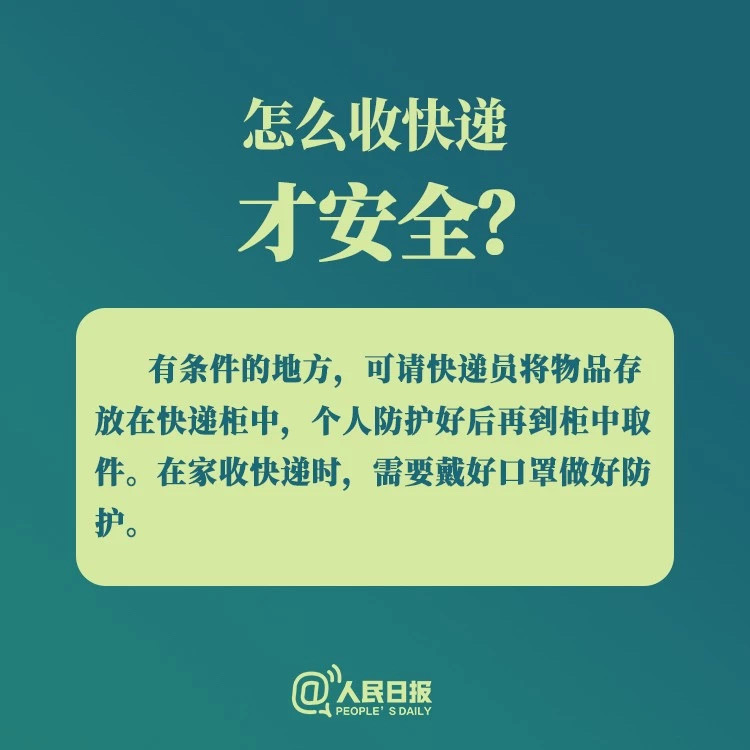 怎么收快递
才安全?

有条件的地方，可请快递员将物品存放在快递柜中，个人防护好后再到柜中取件。在家收快递时，需要戴好口罩做好防护。

@人民日报
PEOPLE' S DAILY